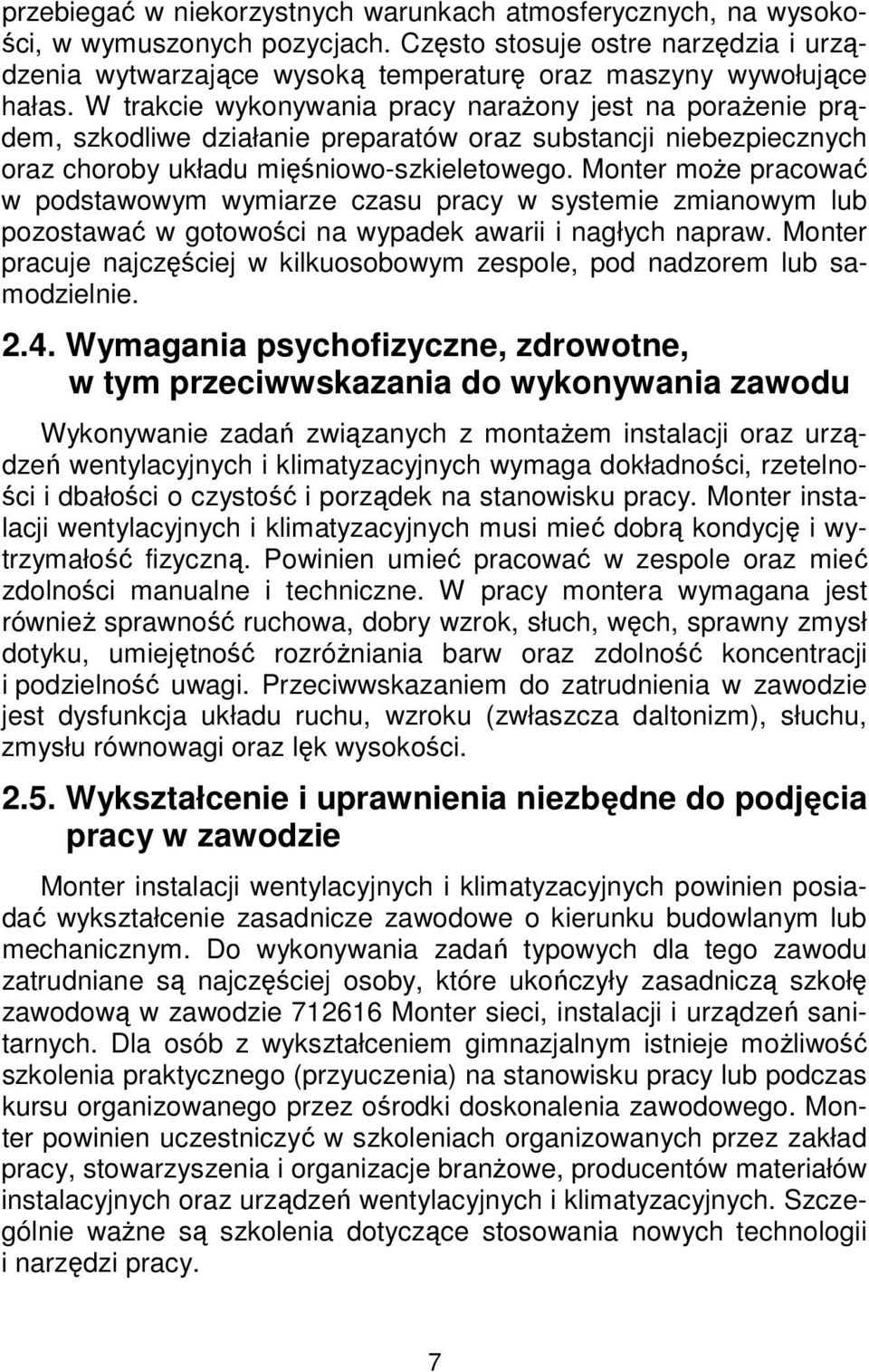 przebiegać w niekorzystnych warunkach atmosferycznych, na wysokości, w wymuszonych pozycjach. Często stosuje ostre narzędzia i urządzenia wytwarzające wysoką temperaturę oraz maszyny wywołujące hałas. W trakcie wykonywania pracy narażony jest na porażenie prądem, szkodliwe działanie preparatów oraz substancji niebezpiecznych oraz choroby układu mięśniowo-szkieletowego. Monter może pracować w podstawowym wymiarze czasu pracy w systemie zmianowym lub pozostawać w gotowości na wypadek awarii i nagłych napraw. Monter pracuje najczęściej w kilkuosobowym zespole, pod nadzorem lub samodzielnie.

2.4. Wymagania psychofizyczne, zdrowotne, w tym przeciwwskazania do wykonywania zawodu

Wykonywanie zadań związanych z montażem instalacji oraz urządzeń wentylacyjnych i klimatyzacyjnych wymaga dokładności, rzetelności i dbałości o czystość i porządek na stanowisku pracy. Monter instalacji wentylacyjnych i klimatyzacyjnych musi mieć dobrą kondycję i wytrzymałość fizyczną. Powinien umieć pracować w zespole oraz mieć zdolności manualne i techniczne. W pracy montera wymagana jest również sprawność ruchowa, dobry wzrok, słuch, węch, sprawny zmysł dotyku, umiejętność rozróżniania barw oraz zdolność koncentracji i podzielność uwagi. Przeciwwskazaniem do zatrudnienia w zawodzie jest dysfunkcja układu ruchu, wzroku (zwłaszcza daltonizm), słuchu, zmysłu równowagi oraz lęk wysokości.

2.5. Wykształcenie i uprawnienia niezbędne do podjęcia pracy w zawodzie

Monter instalacji wentylacyjnych i klimatyzacyjnych powinien posiadać wykształcenie zasadnicze zawodowe o kierunku budowlanym lub mechanicznym. Do wykonywania zadań typowych dla tego zawodu zatrudniane są najczęściej osoby, które ukończyły zasadniczą szkołę zawodową w zawodzie 712616 Monter sieci, instalacji i urządzeń sanitarnych. Dla osób z wykształceniem gimnazjalnym istnieje możliwość szkolenia praktycznego (przyuczenia) na stanowisku pracy lub podczas kursu organizowanego przez ośrodki doskonalenia zawodowego. Monter powinien uczestniczyć w szkoleniach organizowanych przez zakład pracy, stowarzyszenia i organizacje branżowe, producentów materiałów instalacyjnych oraz urządzeń wentylacyjnych i klimatyzacyjnych. Szczególnie ważne są szkolenia dotyczące stosowania nowych technologii i narzędzi pracy.

7